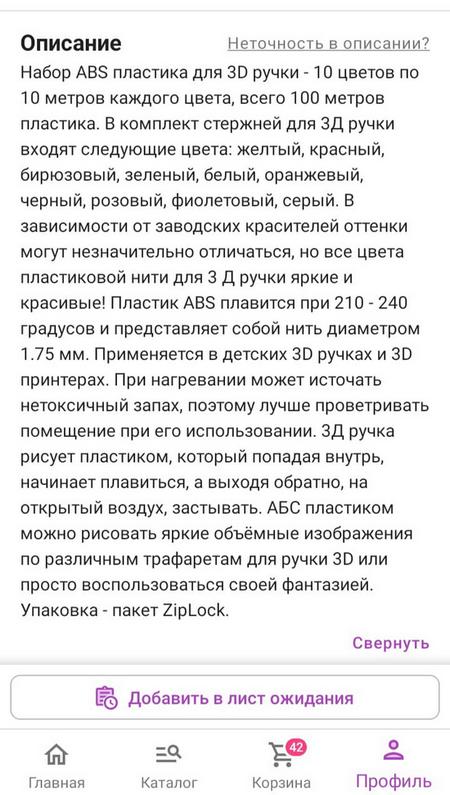 Описание

Неточность в описании?

Набор ABS пластика для 3D ручки - 10 цветов по 10 метров каждого цвета, всего 100 метров пластика. В комплект стержней для 3Д ручки входят следующие цвета: желтый, красный, бирюзовый, зеленый, белый, оранжевый, черный, розовый, фиолетовый, серый. В зависимости от заводских красителей оттенки могут незначительно отличаться, но все цвета пластиковой нити для 3 Д ручки яркие и красивые! Пластик ABS плавится при 210 - 240 градусов и представляет собой нить диаметром 1.75 мм. Применяется в детских 3D ручках и 3D принтерах. При нагревании может источать нетоксичный запах, поэтому лучше проветривать помещение при его использовании. 3Д ручка рисует пластиком, который попадая внутрь, начинает плавиться, а выходя обратно, на открытый воздух, застывать. АБС пластиком можно рисовать яркие объёмные изображения по различным трафаретам для ручки 3D или просто воспользоваться своей фантазией. Упаковка - пакет ZipLock.

Свернуть

Добавить в лист ожидания

Главная Каталог 42 Корзина Профиль